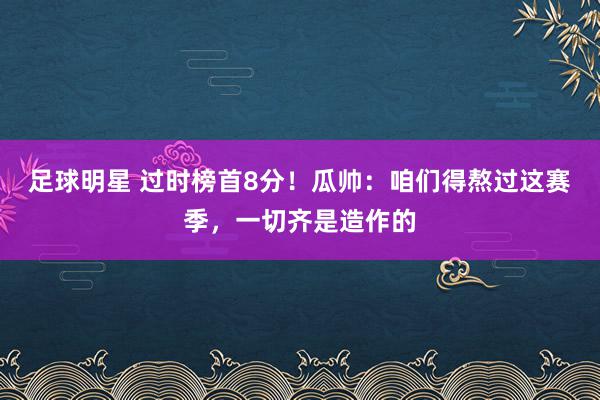 足球明星 过时榜首8分！瓜帅：咱们得熬过这赛季，一切齐是造作的